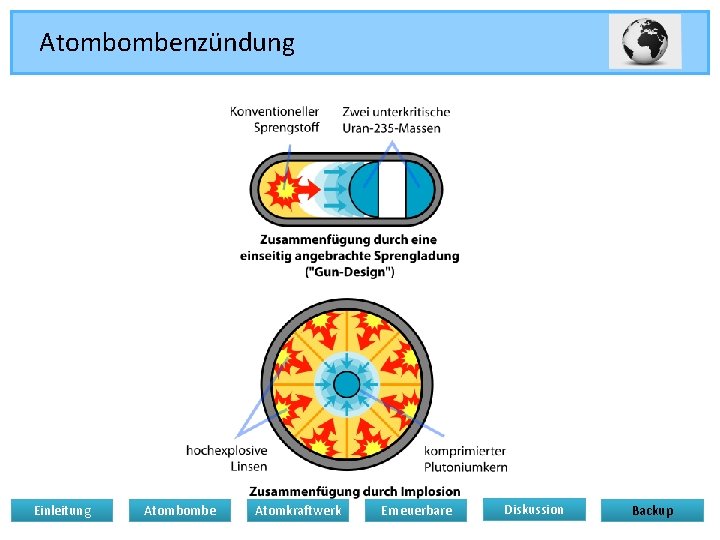 Atombombenzündung

Konventioneller Sprengstoff

Zwei unterkritische Uran-235-Massen

Zusammenfügung durch eine einseitig angebrachte Sprengladung ("Gun-Design")

hochexplosive Linsen

komprimierter Plutoniumkern

Zusammenfügung durch Implosion

Einleitung Atombombe Atomkraftwerk Erneuerbare Diskussion Backup